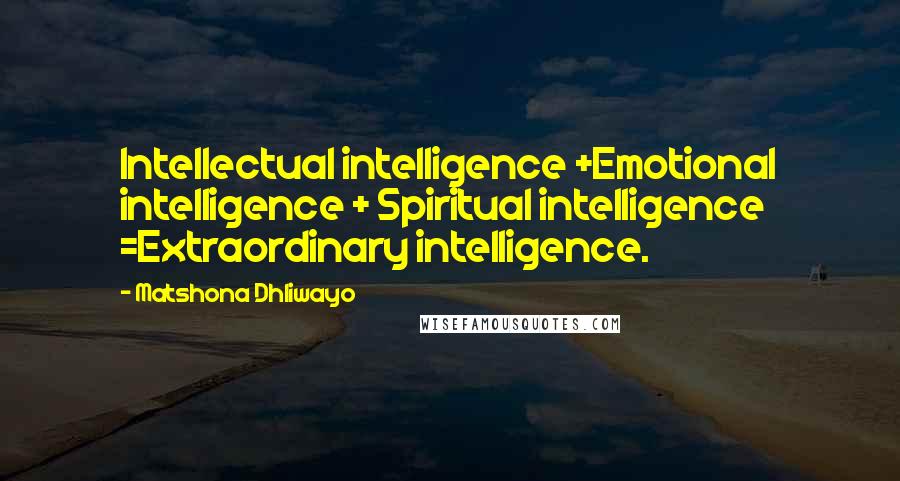 Intellectual intelligence +Emotional intelligence + Spiritual intelligence =Extraordinary intelligence.

- Matshona Dhliwayo

WISEFAMOUSQUOTES.COM